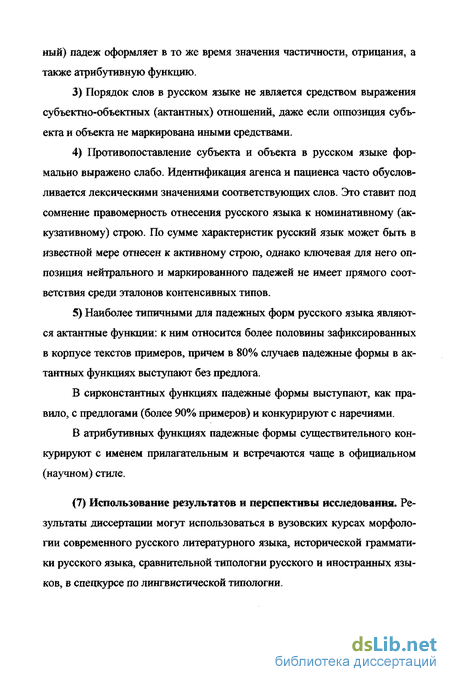 ный) падеж оформляет в то же время значения частичности, отрицания, а также атрибутивную функцию.

3) Порядок слов в русском языке не является средством выражения субъектно-объектных (актантных) отношений, даже если оппозиция субъекта и объекта не маркирована иными средствами.

4) Противопоставление субъекта и объекта в русском языке формально выражено слабо. Идентификация агенса и пациенса часто обусловливается лексическими значениями соответствующих слов. Это ставит под сомнение правомерность отнесения русского языка к номинативному (аккузативному) строю. По сумме характеристик русский язык может быть в известной мере отнесен к активному строю, однако ключевая для него оппозиция нейтрального и маркированного падежей не имеет прямого соответствия среди эталонов контенсивных типов.

5) Наиболее типичными для падежных форм русского языка являются актантные функции: к ним относится более половины зафиксированных в корпусе текстов примеров, причем в 80% случаев падежные формы в актантных функциях выступают без предлога.

В сирконстантных функциях падежные формы выступают, как правило, с предлогами (более 90% примеров) и конкурируют с наречиями.

В атрибутивных функциях падежные формы существительного конкурируют с именем прилагательным и встречаются чаще в официальном (научном) стиле.

(7) Использование результатов и перспективы исследования. Результаты диссертации могут использоваться в вузовских курсах морфологии современного русского литературного языка, исторической грамматики русского языка, сравнительной типологии русского и иностранных языков, в спецкурсе по лингвистической типологии.

dsLib.net
библиотека диссертаций